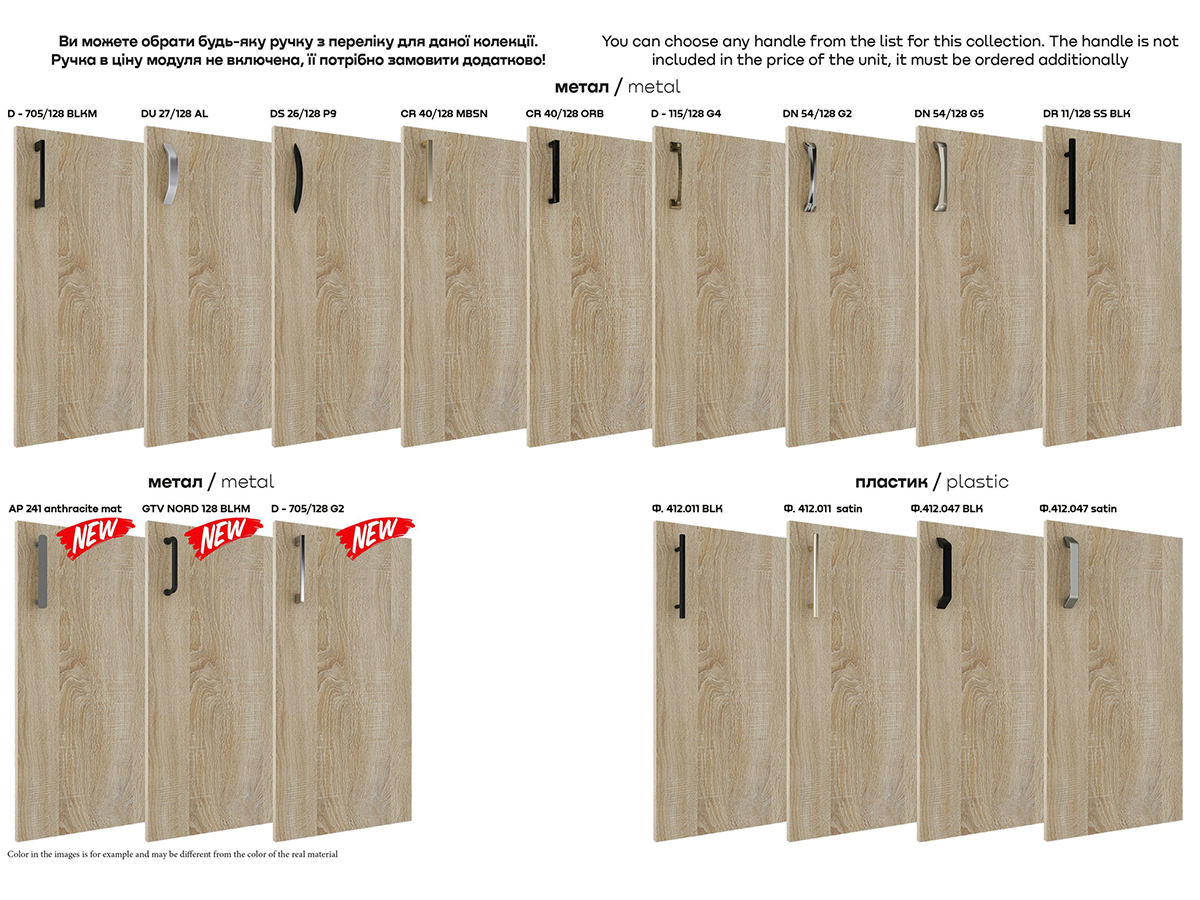 Ви можете обрати будь-яку ручку з переліку для даної колекції.
Ручка в ціну модуля не включена, її потрібно замовити додатково!

You can choose any handle from the list for this collection. The handle is not included in the price of the unit, it must be ordered additionally

метал / metal

D - 705/128 BLKM
DU 27/128 AL
DS 26/128 P9
CR 40/128 MBSN
CR 40/128 ORB
D - 115/128 G4
DN 54/128 G2
DN 54/128 G5
DR 11/128 SS BLK

метал / metal

AP 241 anthracite mat
NEW
GTV NORD 128 BLKM
NEW
D - 705/128 G2
NEW

пластик / plastic

Ф. 412.011 BLK
Ф. 412.011 satin
Ф.412.047 BLK
Ф.412.047 satin

Color in the images is for example and may be different from the color of the real material